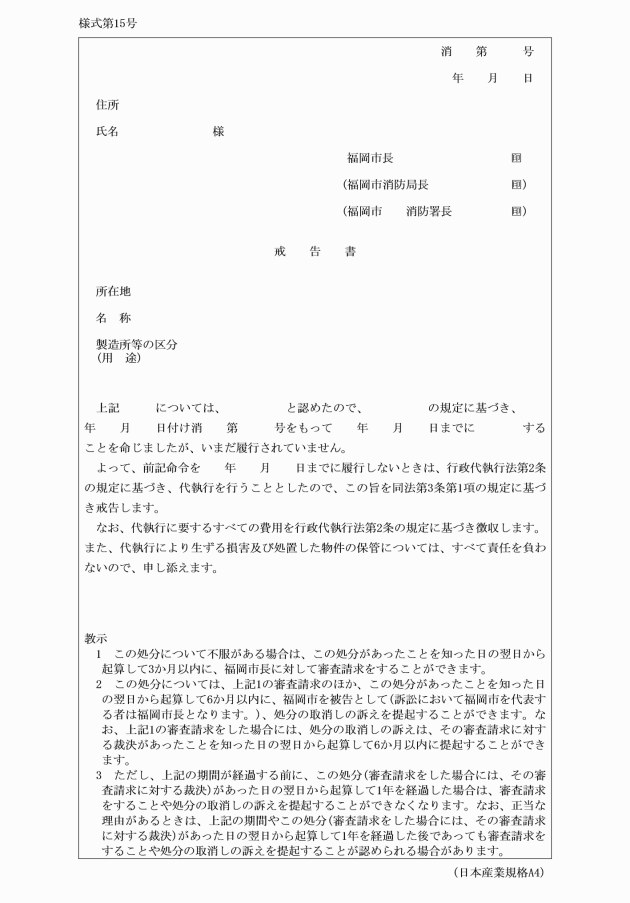 様式第15号

消　第　号
年　月　日

住所
氏名　　　　　様

福岡市長　　　　印
（福岡市消防局長　　　印）
（福岡市　消防署長　　印）

戒　告　書

所在地
名　称
製造所等の区分
（用　途）

上記　　については、　　　と認めたので、　　　の規定に基づき、　年　月　日付け消　第　号をもって　年　月　日までに　　　することを命じましたが、いまだ履行されていません。

よって、前記命令を　年　月　日までに履行しないときは、行政代執行法第2条の規定に基づき、代執行を行うこととしたので、この旨を同法第3条第1項の規定に基づき戒告します。

なお、代執行に要するすべての費用を行政代執行法第2条の規定に基づき徴収します。また、代執行により生ずる損害及び処置した物件の保管については、すべて責任を負わないので、申し添えます。

教示
1　この処分について不服がある場合は、この処分があったことを知った日の翌日から起算して3か月以内に、福岡市長に対して審査請求をすることができます。
2　この処分については、上記1の審査請求のほか、この処分があったことを知った日の翌日から起算して6か月以内に、福岡市を被告として（訴訟において福岡市を代表する者は福岡市長となります。）、処分の取消しの訴えを提起することができます。なお、上記1の審査請求をした場合には、処分の取消しの訴えは、その審査請求に対する裁決があったことを知った日の翌日から起算して6か月以内に提起することができます。
3　ただし、上記の期間が経過する前に、この処分（審査請求をした場合には、その審査請求に対する裁決）があった日の翌日から起算して1年を経過した場合は、審査請求をすることや処分の取消しの訴えを提起することができなくなります。なお、正当な理由があるときは、上記の期間やこの処分（審査請求をした場合には、その審査請求に対する裁決）があった日の翌日から起算して1年を経過した後であっても審査請求をすることや処分の取消しの訴えを提起することが認められる場合があります。

（日本産業規格A4）